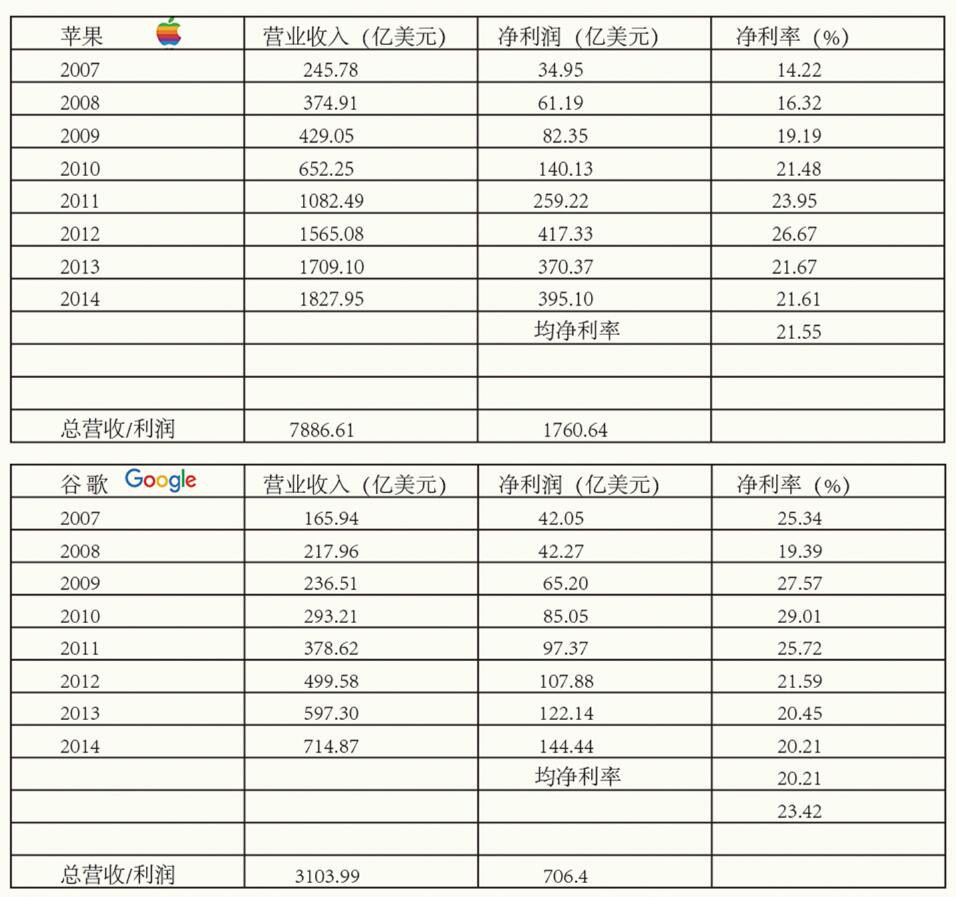 | 苹果 | 营业收入（亿美元） | 净利润（亿美元） | 净利率（%） |
|---|---|---|---|
| 2007 | 245.78 | 34.95 | 14.22 |
| 2008 | 374.91 | 61.19 | 16.32 |
| 2009 | 429.05 | 82.35 | 19.19 |
| 2010 | 652.25 | 140.13 | 21.48 |
| 2011 | 1082.49 | 259.22 | 23.95 |
| 2012 | 1565.08 | 417.33 | 26.67 |
| 2013 | 1709.10 | 370.37 | 21.67 |
| 2014 | 1827.95 | 395.10 | 21.61 |
| | | 均净利率 | 21.55 |
| | | | |
| | | | |
| 总营收/利润 | 7886.61 | 1760.64 | |

| 谷歌 Google | 营业收入（亿美元） | 净利润（亿美元） | 净利率（%） |
|---|---|---|---|
| 2007 | 165.94 | 42.05 | 25.34 |
| 2008 | 217.96 | 42.27 | 19.39 |
| 2009 | 236.51 | 65.20 | 27.57 |
| 2010 | 293.21 | 85.05 | 29.01 |
| 2011 | 378.62 | 97.37 | 25.72 |
| 2012 | 499.58 | 107.88 | 21.59 |
| 2013 | 597.30 | 122.14 | 20.45 |
| 2014 | 714.87 | 144.44 | 20.21 |
| | | 均净利率 | 20.21 |
| | | | 23.42 |
| | | | |
| 总营收/利润 | 3103.99 | 706.4 | |